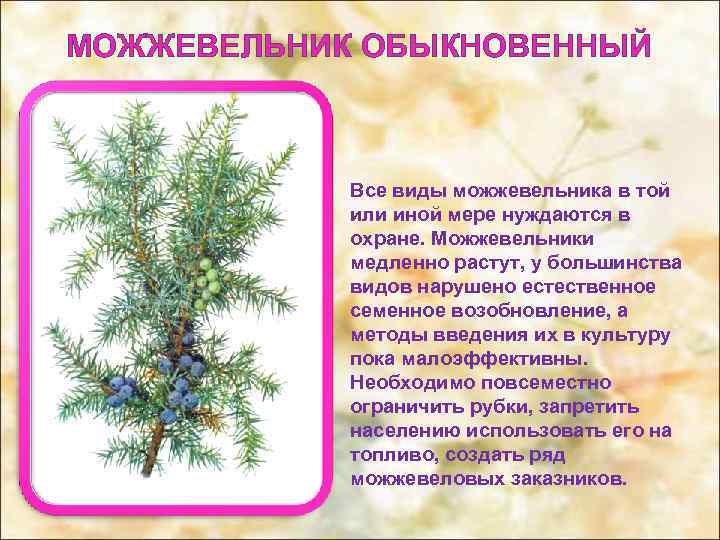 МОЖЖЕВЕЛЬНИК ОБЫКНОВЕННЫЙ

Все виды можжевельника в той или иной мере нуждаются в охране. Можжевельники медленно растут, у большинства видов нарушено естественное семенное возобновление, а методы введения их в культуру пока малоэффективны. Необходимо повсеместно ограничить рубки, запретить населению использовать его на топливо, создать ряд можжевеловых заказников.